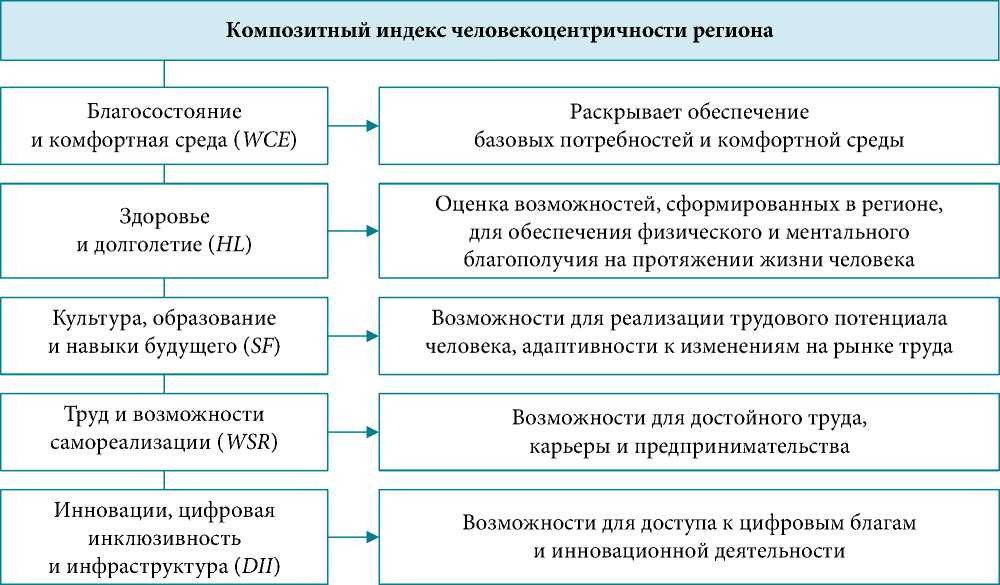 Композитный индекс человекоцентричности региона

Благосостояние и комфортная среда (WCE)

Раскрывает обеспечение базовых потребностей и комфортной среды

Здоровье и долголетие (HL)

Оценка возможностей, сформированных в регионе, для обеспечения физического и ментального благополучия на протяжении жизни человека

Культура, образование и навыки будущего (SF)

Возможности для реализации трудового потенциала человека, адаптивности к изменениям на рынке труда

Труд и возможности самореализации (WSR)

Возможности для достойного труда, карьеры и предпринимательства

Инновации, цифровая инклюзивность и инфраструктура (DII)

Возможности для доступа к цифровым благам и инновационной деятельности